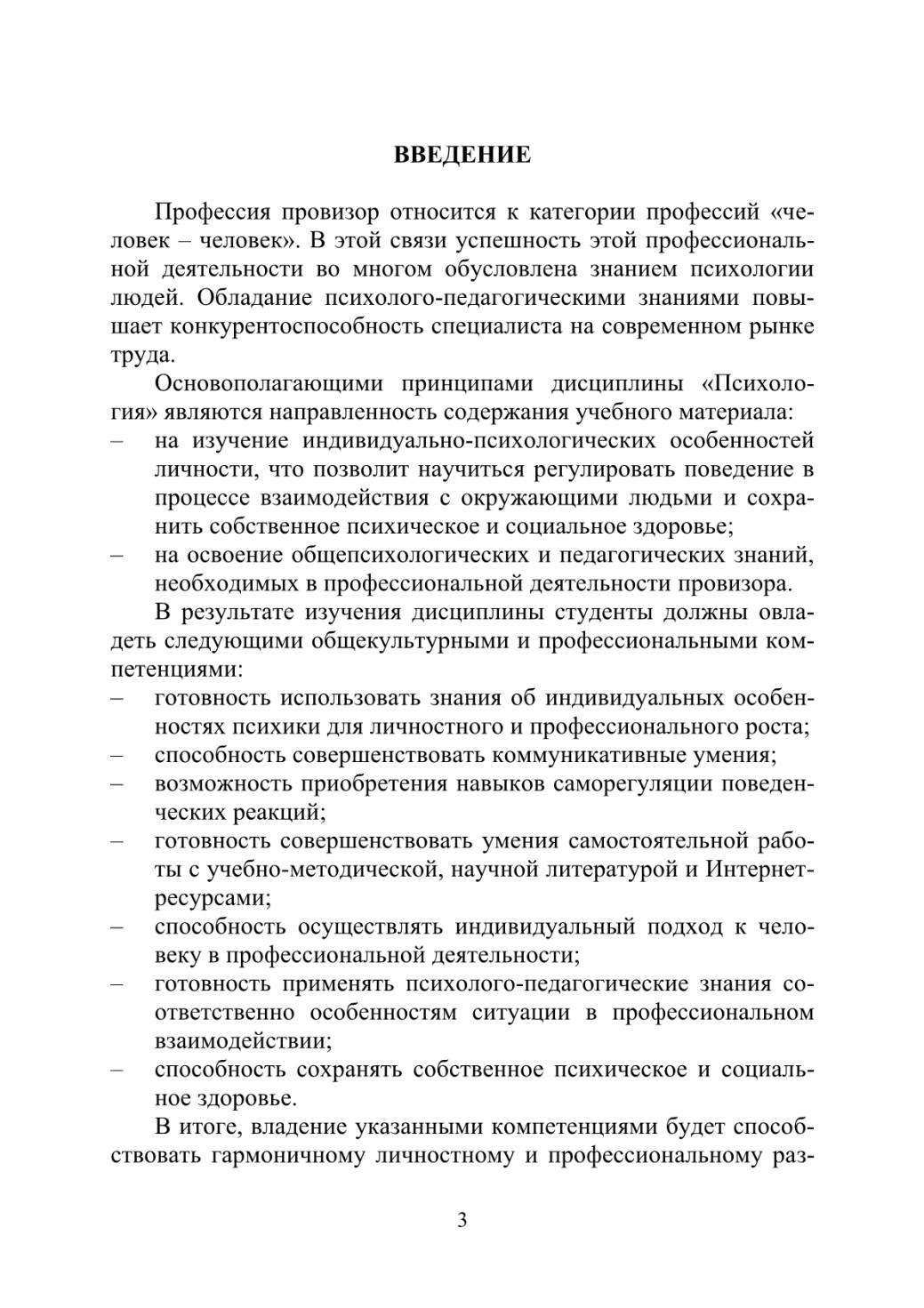 ВВЕДЕНИЕ

Профессия провизор относится к категории профессий «человек – человек». В этой связи успешность этой профессиональной деятельности во многом обусловлена знанием психологии людей. Обладание психолого-педагогическими знаниями повышает конкурентоспособность специалиста на современном рынке труда.

Основополагающими принципами дисциплины «Психология» являются направленность содержания учебного материала:
– на изучение индивидуально-психологических особенностей личности, что позволит научиться регулировать поведение в процессе взаимодействия с окружающими людьми и сохранить собственное психическое и социальное здоровье;
– на освоение общепсихологических и педагогических знаний, необходимых в профессиональной деятельности провизора.

В результате изучения дисциплины студенты должны овладеть следующими общекультурными и профессиональными компетенциями:
– готовность использовать знания об индивидуальных особенностях психики для личностного и профессионального роста;
– способность совершенствовать коммуникативные умения;
– возможность приобретения навыков саморегуляции поведенческих реакций;
– готовность совершенствовать умения самостоятельной работы с учебно-методической, научной литературой и Интернет-ресурсами;
– способность осуществлять индивидуальный подход к человеку в профессиональной деятельности;
– готовность применять психолого-педагогические знания соответственно особенностям ситуации в профессиональном взаимодействии;
– способность сохранять собственное психическое и социальное здоровье.

В итоге, владение указанными компетенциями будет способствовать гармоничному личностному и профессиональному раз-

3